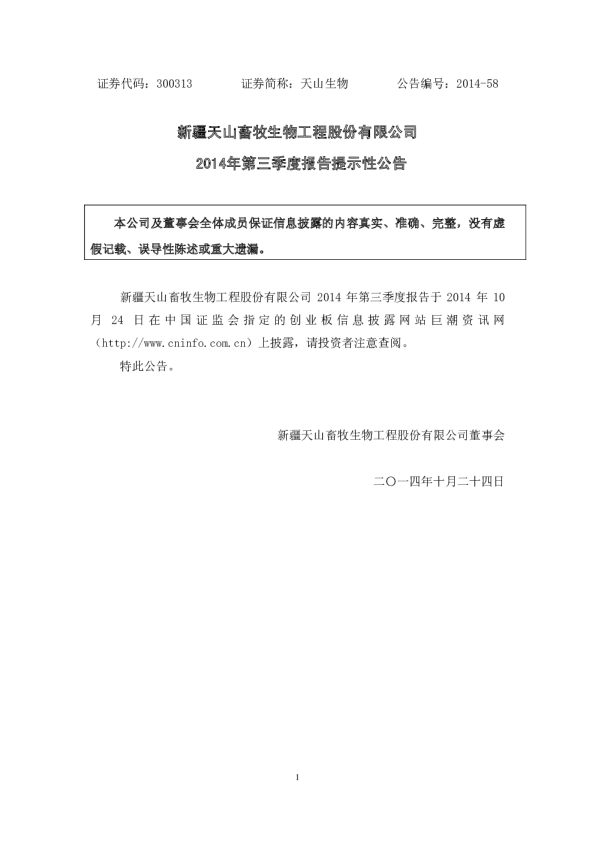 证券代码：300313　　　证券简称：天山生物　　　公告编号：2014-58

新疆天山畜牧生物工程股份有限公司

2014年第三季度报告提示性公告

本公司及董事会全体成员保证信息披露的内容真实、准确、完整，没有虚假记载、误导性陈述或重大遗漏。

新疆天山畜牧生物工程股份有限公司 2014 年第三季度报告于 2014 年 10 月 24 日在中国证监会指定的创业板信息披露网站巨潮资讯网（http://www.cninfo.com.cn）上披露，请投资者注意查阅。

特此公告。

新疆天山畜牧生物工程股份有限公司董事会

二〇一四年十月二十四日

1